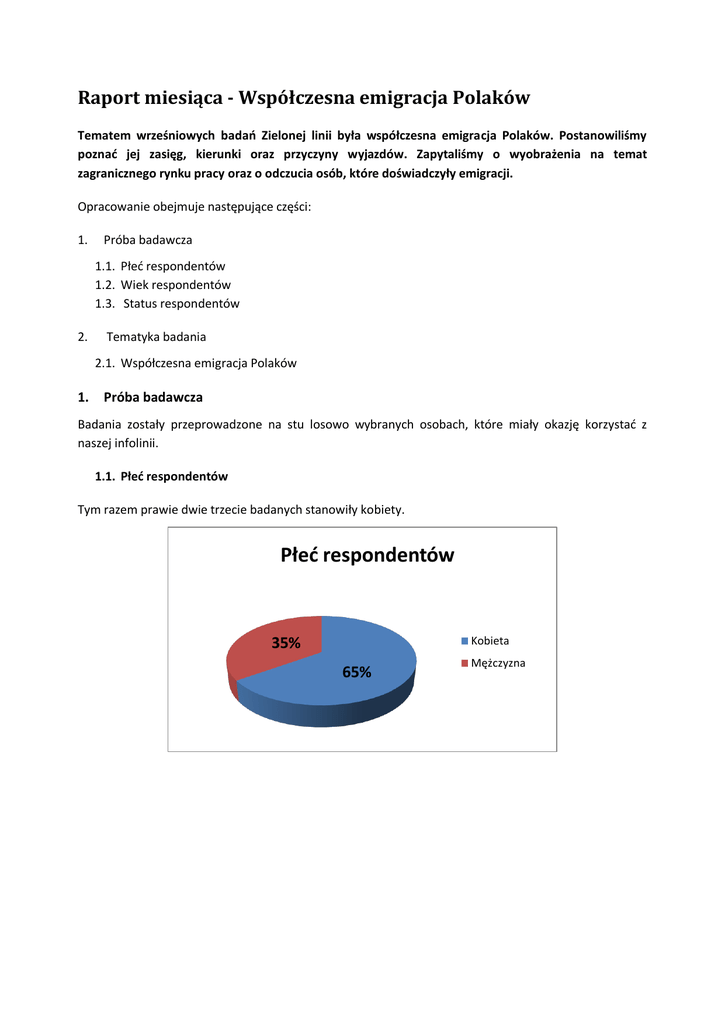 Raport miesiąca - Współczesna emigracja Polaków

Tematem wrześniowych badań Zielonej linii była współczesna emigracja Polaków. Postanowiliśmy poznać jej zasięg, kierunki oraz przyczyny wyjazdów. Zapytaliśmy o wyobrażenia na temat zagranicznego rynku pracy oraz o odczucia osób, które doświadczyły emigracji.

Opracowanie obejmuje następujące części:

1. Próba badawcza

1.1. Płeć respondentów
1.2. Wiek respondentów
1.3. Status respondentów

2. Tematyka badania

2.1. Współczesna emigracja Polaków

1. Próba badawcza

Badania zostały przeprowadzone na stu losowo wybranych osobach, które miały okazję korzystać z naszej infolinii.

1.1. Płeć respondentów

Tym razem prawie dwie trzecie badanych stanowiły kobiety.

Płeć respondentów

35%

65%

Kobieta
Mężczyzna